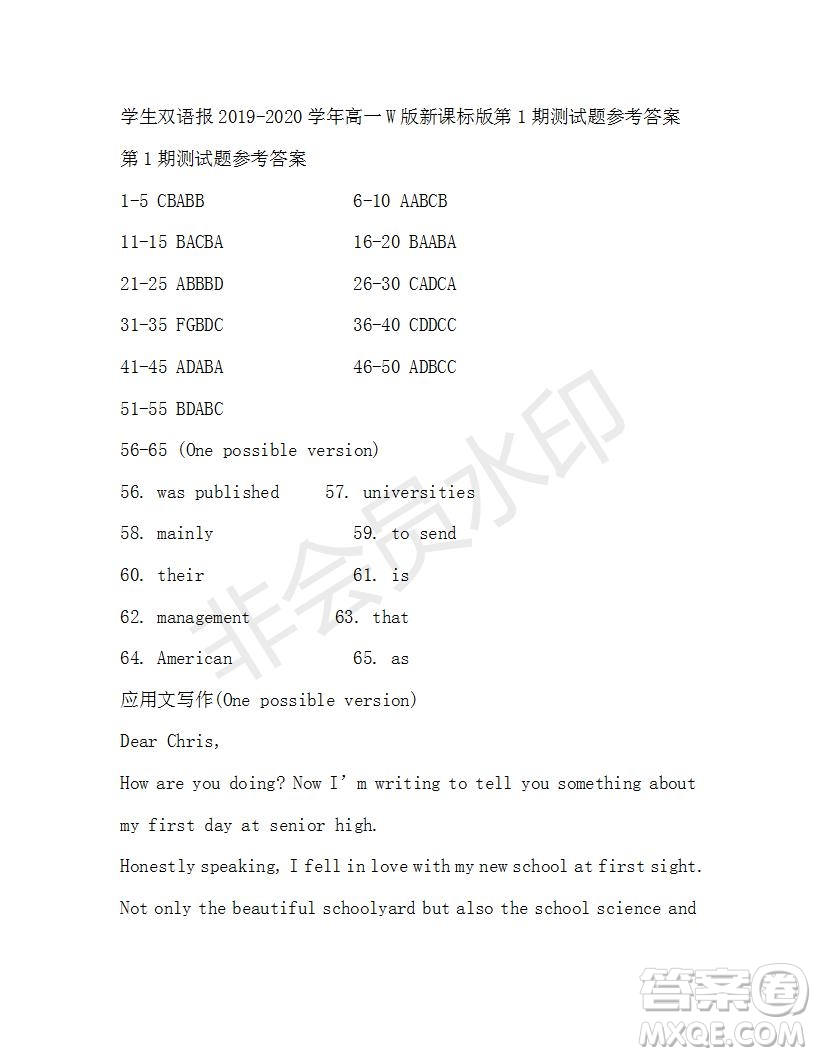 学生双语报 2019-2020 学年高一 W 版新课标版第 1 期测试题参考答案

第 1 期测试题参考答案

1-5 CBABB 6-10 AABCB

11-15 BACBA 16-20 BAABA

21-25 ABBBD 26-30 CADCA

31-35 FGBDC 36-40 CDDCC

41-45 ADABA 46-50 ADBCC

51-55 BDABC

56-65 (One possible version)

56. was published 57. universities

58. mainly 59. to send

60. their 61. is

62. management 63. that

64. American 65. as

应用文写作(One possible version)

Dear Chris,

How are you doing? Now I' m writing to tell you something about my first day at senior high.

Honestly speaking, I fell in love with my new school at first sight. Not only the beautiful schoolyard but also the school science and

非会员水印

答案圈 MXQE.COM